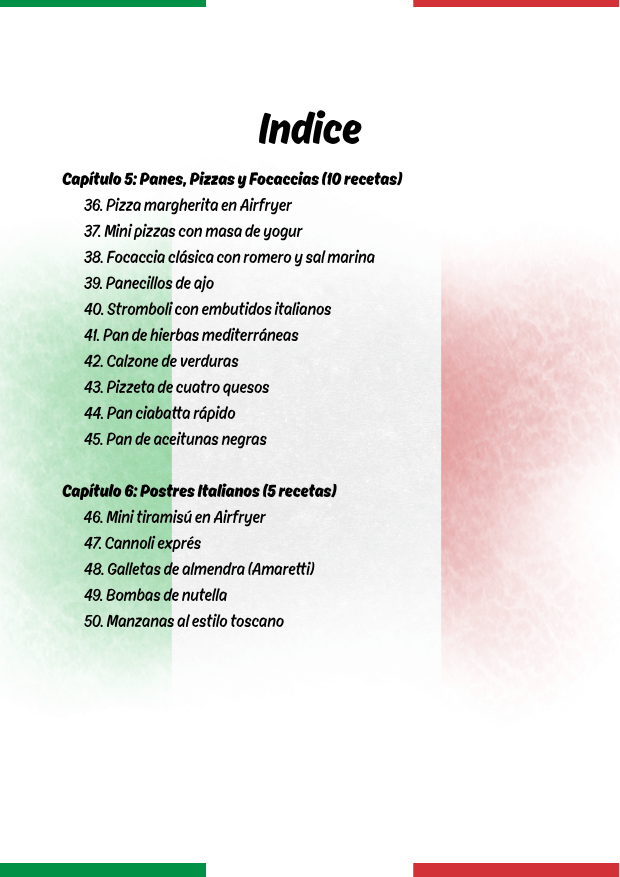 Indice

Capítulo 5: Panes, Pizzas y Focaccias (10 recetas)
36. Pizza margherita en Airfryer
37. Mini pizzas con masa de yogur
38. Focaccia clásica con romero y sal marina
39. Panecillos de ajo
40. Stromboli con embutidos italianos
41. Pan de hierbas mediterráneas
42. Calzone de verduras
43. Pizzeta de cuatro quesos
44. Pan ciabatta rápido
45. Pan de aceitunas negras

Capítulo 6: Postres Italianos (5 recetas)
46. Mini tiramisú en Airfryer
47. Cannoli exprés
48. Galletas de almendra (Amaretti)
49. Bombas de nutella
50. Manzanas al estilo toscano